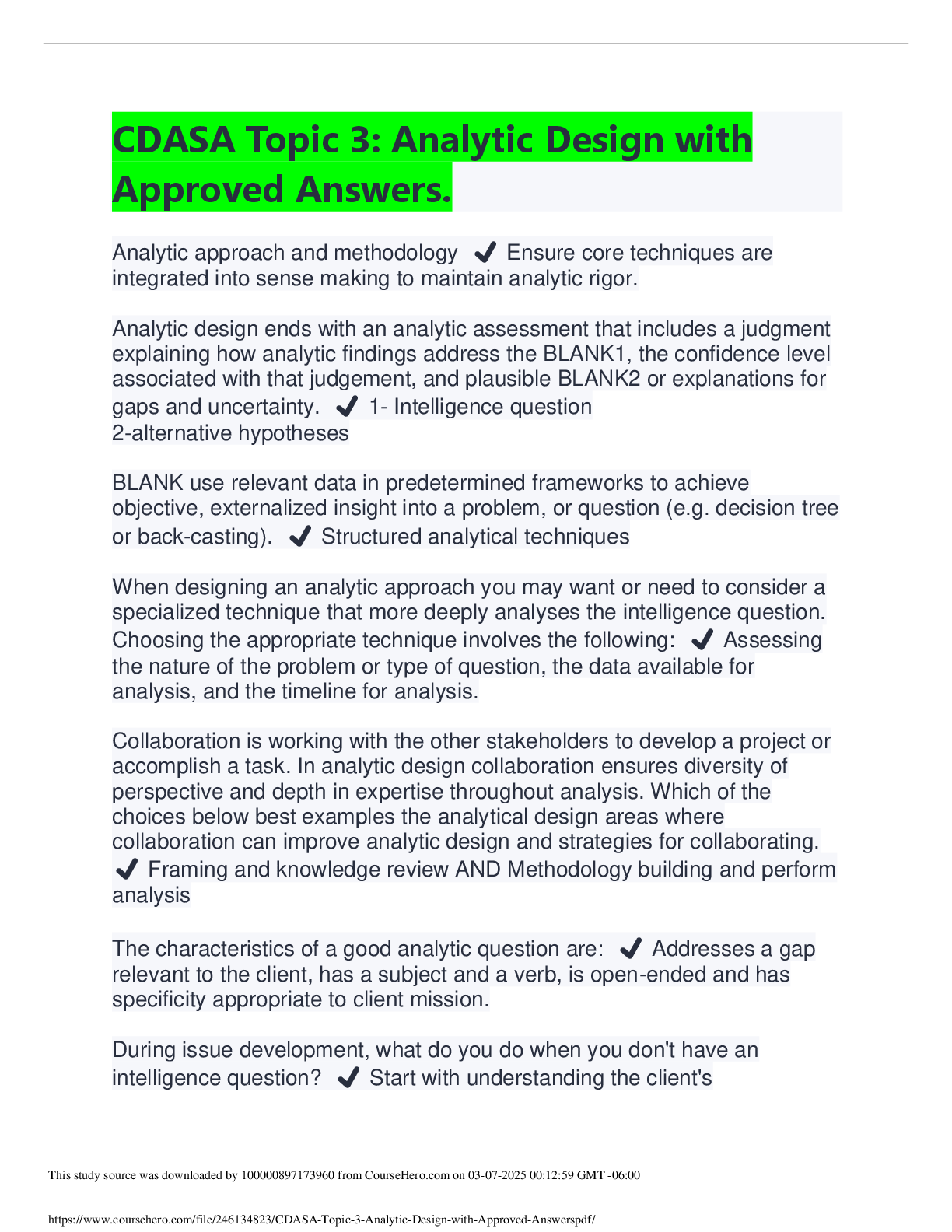 CDASA Topic 3: Analytic Design with Approved Answers.

Analytic approach and methodology ✔ Ensure core techniques are integrated into sense making to maintain analytic rigor.

Analytic design ends with an analytic assessment that includes a judgment explaining how analytic findings address the BLANK1, the confidence level associated with that judgement, and plausible BLANK2 or explanations for gaps and uncertainty. ✔ 1- Intelligence question
2-alternative hypotheses

BLANK use relevant data in predetermined frameworks to achieve objective, externalized insight into a problem, or question (e.g. decision tree or back-casting). ✔ Structured analytical techniques

When designing an analytic approach you may want or need to consider a specialized technique that more deeply analyses the intelligence question. Choosing the appropriate technique involves the following: ✔ Assessing the nature of the problem or type of question, the data available for analysis, and the timeline for analysis.

Collaboration is working with the other stakeholders to develop a project or accomplish a task. In analytic design collaboration ensures diversity of perspective and depth in expertise throughout analysis. Which of the choices below best examples the analytical design areas where collaboration can improve analytic design and strategies for collaborating. ✔ Framing and knowledge review AND Methodology building and perform analysis

The characteristics of a good analytic question are: ✔ Addresses a gap relevant to the client, has a subject and a verb, is open-ended and has specificity appropriate to client mission.

During issue development, what do you do when you don't have an intelligence question? ✔ Start with understanding the client's

This study source was downloaded by 100000897173960 from CourseHero.com on 03-07-2025 00:12:59 GMT -06:00

https://www.coursehero.com/file/246134823/CDASA-Topic-3-Analytic-Design-with-Approved-Answerspdf/